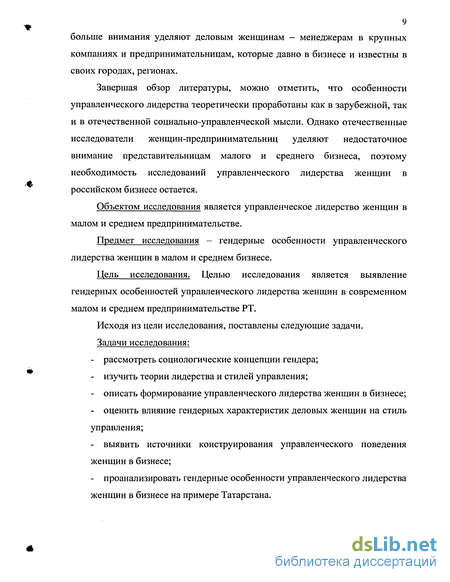 9

больше внимания уделяют деловым женщинам – менеджерам в крупных компаниях и предпринимательницам, которые давно в бизнесе и известны в своих городах, регионах.

Завершая обзор литературы, можно отметить, что особенности управленческого лидерства теоретически проработаны как в зарубежной, так и в отечественной социально-управленческой мысли. Однако отечественные исследователи женщин-предпринимательниц уделяют недостаточное внимание представительницам малого и среднего бизнеса, поэтому необходимость исследований управленческого лидерства женщин в российском бизнесе остается.

Объектом исследования является управленческое лидерство женщин в малом и среднем предпринимательстве.

Предмет исследования – гендерные особенности управленческого лидерства женщин в малом и среднем бизнесе.

Цель исследования. Целью исследования является выявление гендерных особенностей управленческого лидерства женщин в современном малом и среднем предпринимательстве РТ.

Исходя из цели исследования, поставлены следующие задачи.

Задачи исследования:

- рассмотреть социологические концепции гендера;

- изучить теории лидерства и стилей управления;

- описать формирование управленческого лидерства женщин в бизнесе;

- оценить влияние гендерных характеристик деловых женщин на стиль управления;

- выявить источники конструирования управленческого поведения женщин в бизнесе;

- проанализировать гендерные особенности управленческого лидерства женщин в бизнесе на примере Татарстана.

dsLib.net
библиотека диссертаций